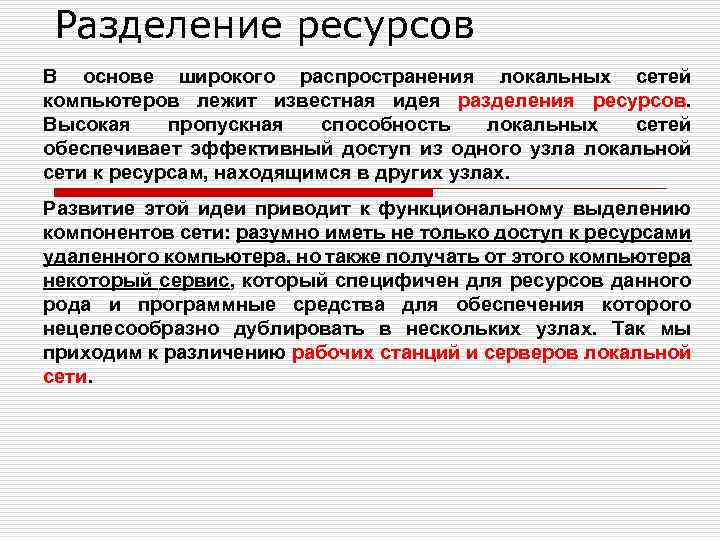 Разделение ресурсов

В основе широкого распространения локальных сетей компьютеров лежит известная идея разделения ресурсов. Высокая пропускная способность локальных сетей обеспечивает эффективный доступ из одного узла локальной сети к ресурсам, находящимся в других узлах.

Развитие этой идеи приводит к функциональному выделению компонентов сети: разумно иметь не только доступ к ресурсами удаленного компьютера, но также получать от этого компьютера некоторый сервис, который специфичен для ресурсов данного рода и программные средства для обеспечения которого нецелесообразно дублировать в нескольких узлах. Так мы приходим к различению рабочих станций и серверов локальной сети.